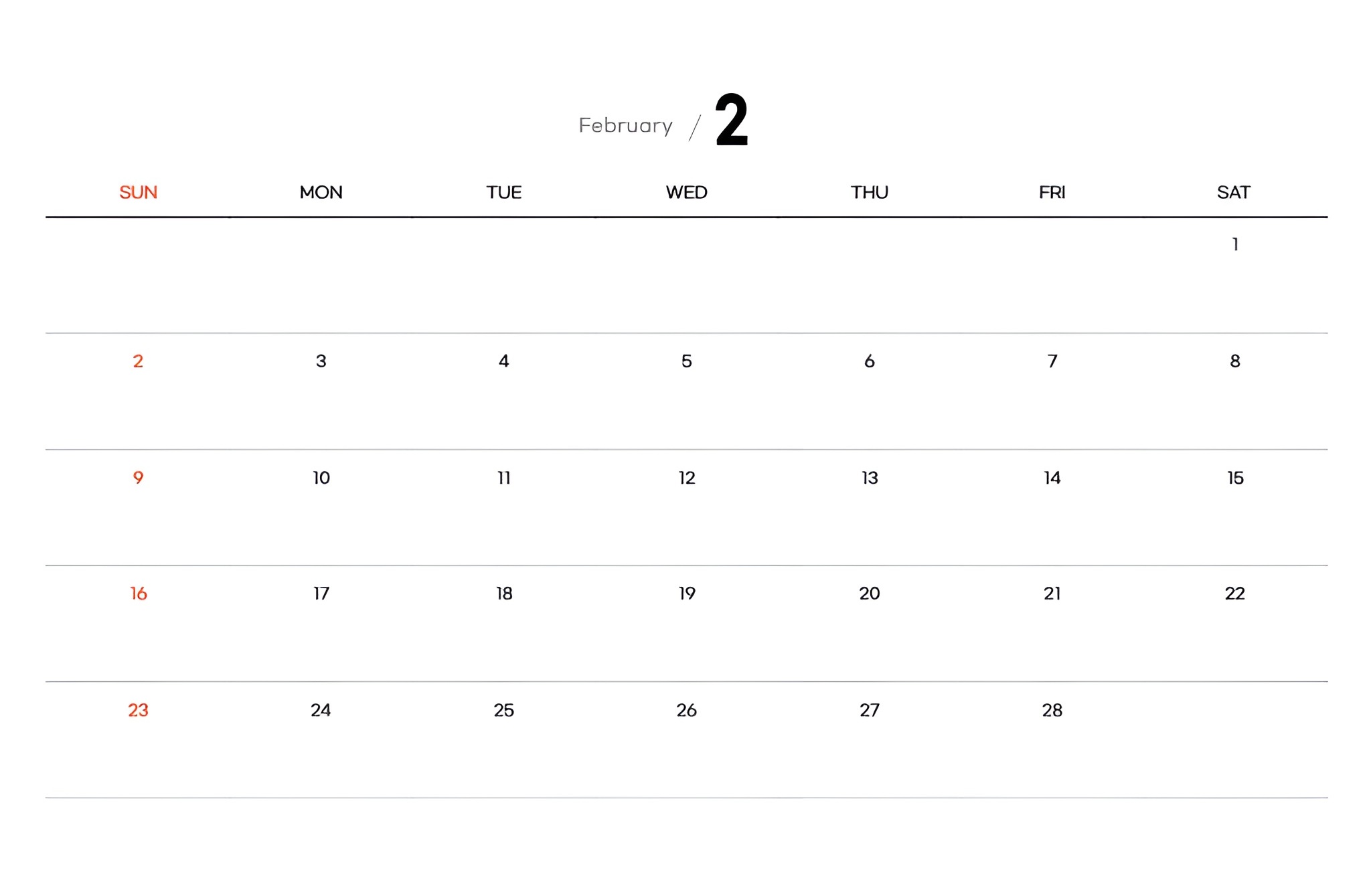 February / 2

| SUN | MON | TUE | WED | THU | FRI | SAT |
|---|---|---|---|---|---|---|
| | | | | | | 1 |
| 2 | 3 | 4 | 5 | 6 | 7 | 8 |
| 9 | 10 | 11 | 12 | 13 | 14 | 15 |
| 16 | 17 | 18 | 19 | 20 | 21 | 22 |
| 23 | 24 | 25 | 26 | 27 | 28 | |